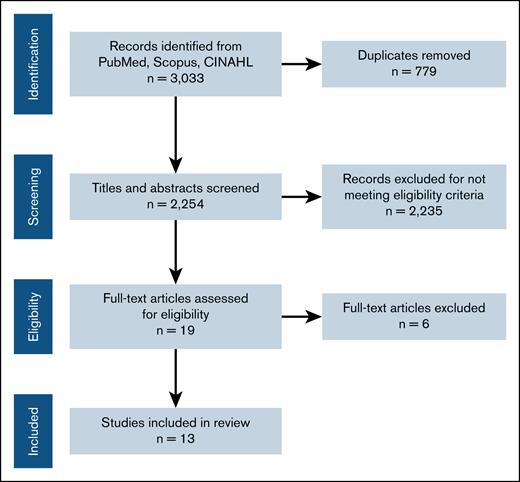 Identification

Records identified from PubMed, Scopus, CINAHL
n = 3,033

Duplicates removed
n = 779

Screening

Titles and abstracts screened
n = 2,254

Records excluded for not meeting eligibility criteria
n = 2,235

Eligibility

Full-text articles assessed for eligibility
n = 19

Full-text articles excluded
n = 6

Included

Studies included in review
n = 13